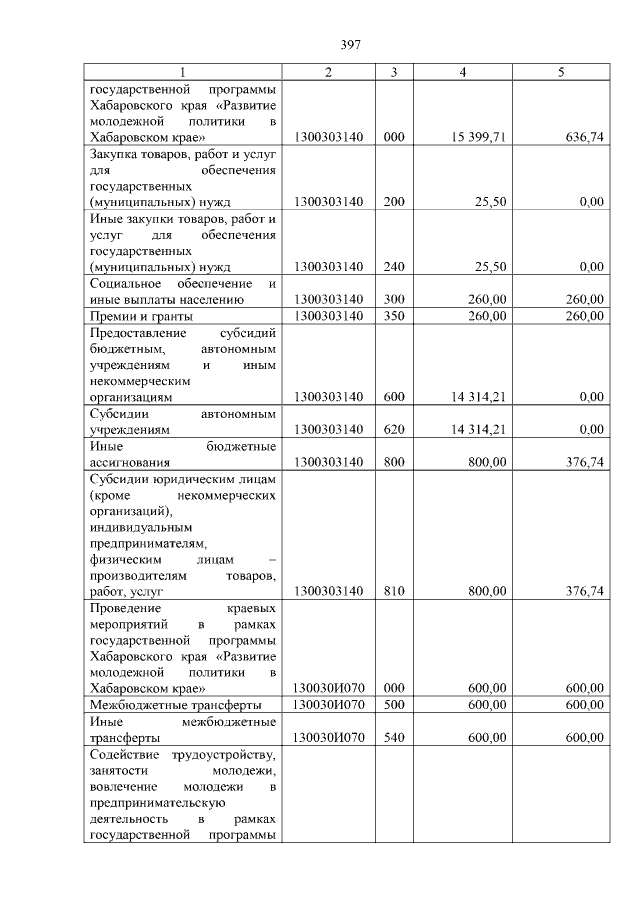 397

| 1 | 2 | 3 | 4 | 5 |
|---|---|---|---|---|
| государственной программы Хабаровского края «Развитие молодежной политики в Хабаровском крае» | 1300303140 | 000 | 15 399,71 | 636,74 |
| Закупка товаров, работ и услуг для обеспечения государственных (муниципальных) нужд | 1300303140 | 200 | 25,50 | 0,00 |
| Иные закупки товаров, работ и услуг для обеспечения государственных (муниципальных) нужд | 1300303140 | 240 | 25,50 | 0,00 |
| Социальное обеспечение и иные выплаты населению | 1300303140 | 300 | 260,00 | 260,00 |
| Премии и гранты | 1300303140 | 350 | 260,00 | 260,00 |
| Предоставление субсидий бюджетным, автономным учреждениям и иным некоммерческим организациям | 1300303140 | 600 | 14 314,21 | 0,00 |
| Субсидии автономным учреждениям | 1300303140 | 620 | 14 314,21 | 0,00 |
| Иные бюджетные ассигнования | 1300303140 | 800 | 800,00 | 376,74 |
| Субсидии юридическим лицам (кроме некоммерческих организаций), индивидуальным предпринимателям, физическим лицам – производителям товаров, работ, услуг | 1300303140 | 810 | 800,00 | 376,74 |
| Проведение краевых мероприятий в рамках государственной программы Хабаровского края «Развитие молодежной политики в Хабаровском крае» | 130030И070 | 000 | 600,00 | 600,00 |
| Межбюджетные трансферты | 130030И070 | 500 | 600,00 | 600,00 |
| Иные межбюджетные трансферты | 130030И070 | 540 | 600,00 | 600,00 |
| Содействие трудоустройству, занятости молодежи, вовлечение молодежи в предпринимательскую деятельность в рамках государственной программы | | | | |